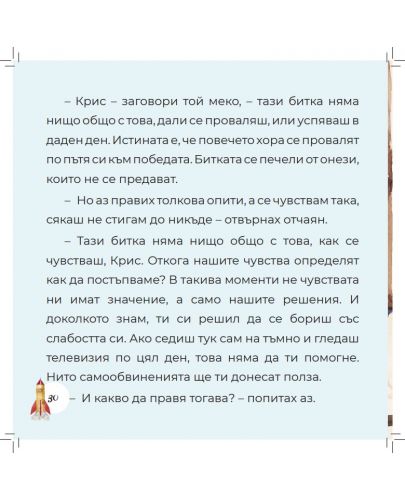 – Крис – заговори той меко, – тази битка няма нищо общо с това, дали се проваляш, или успяваш в даден ден. Истината е, че повечето хора се провалят по пътя си към победата. Битката се печели от онези, които не се предават.

– Но аз правих толкова опити, а се чувствам така, сякаш не стигам до никъде – отвърнах отчаян.

– Тази битка няма нищо общо с това, как се чувстваш, Крис. Откога нашите чувства определят как да постъпваме? В такива моменти не чувствата ни имат значение, а само нашите решения. И доколкото знам, ти си решил да се бориш със слабостта си. Ако седиш тук сам на тъмно и гледаш телевизия по цял ден, това няма да ти помогне. Нито самообвиненията ще ти донесат полза.

30

– И какво да правя тогава? – попитах аз.